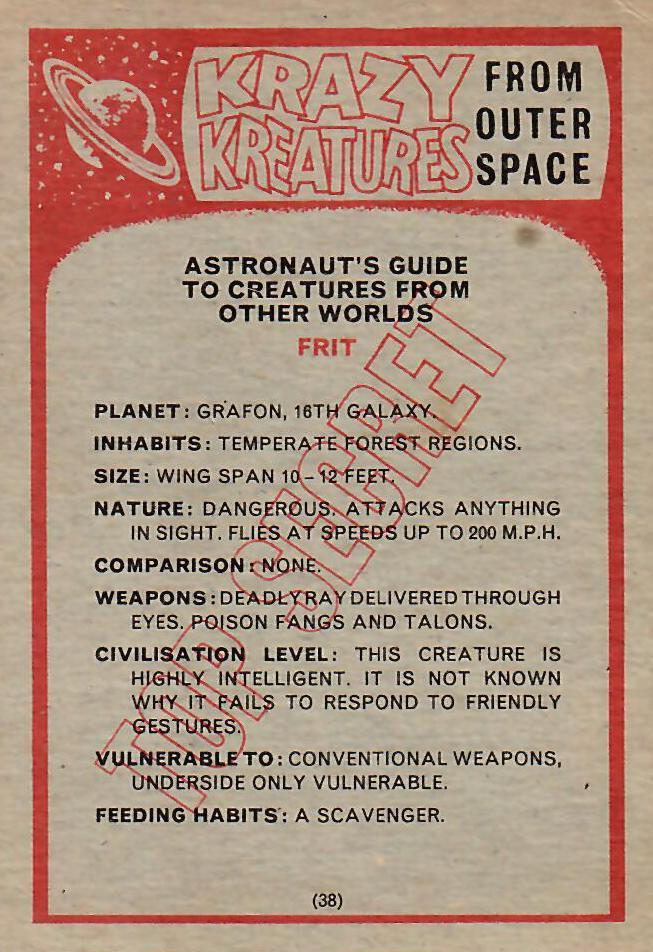 KRAZY KREATURES FROM OUTER SPACE

ASTRONAUT'S GUIDE TO CREATURES FROM OTHER WORLDS

FRIT

TOP SECRET

PLANET: GRAFON, 16TH GALAXY.

INHABITS: TEMPERATE FOREST REGIONS.

SIZE: WING SPAN 10 – 12 FEET.

NATURE: DANGEROUS. ATTACKS ANYTHING IN SIGHT. FLIES AT SPEEDS UP TO 200 M.P.H.

COMPARISON: NONE.

WEAPONS: DEADLY RAY DELIVERED THROUGH EYES. POISON FANGS AND TALONS.

CIVILISATION LEVEL: THIS CREATURE IS HIGHLY INTELLIGENT. IT IS NOT KNOWN WHY IT FAILS TO RESPOND TO FRIENDLY GESTURES.

VULNERABLE TO: CONVENTIONAL WEAPONS, UNDERSIDE ONLY VULNERABLE.

FEEDING HABITS: A SCAVENGER.

(38)